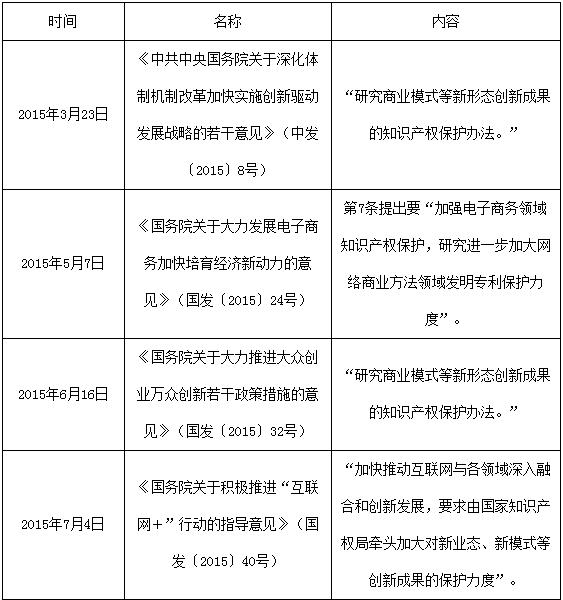 | 时间 | 名称 | 内容 |
|---|---|---|
| 2015年3月23日 | 《中共中央国务院关于深化体制机制改革加快实施创新驱动发展战略的若干意见》（中发〔2015〕8号） | “研究商业模式等新形态创新成果的知识产权保护办法。” |
| 2015年5月7日 | 《国务院关于大力发展电子商务加快培育经济新动力的意见》（国发〔2015〕24号） | 第7条提出要“加强电子商务领域知识产权保护，研究进一步加大网络商业方法领域发明专利保护力度”。 |
| 2015年6月16日 | 《国务院关于大力推进大众创业万众创新若干政策措施的意见》（国发〔2015〕32号） | “研究商业模式等新形态创新成果的知识产权保护办法。” |
| 2015年7月4日 | 《国务院关于积极推进“互联网+”行动的指导意见》（国发〔2015〕40号） | “加快推动互联网与各领域深入融合和创新发展，要求由国家知识产权局牵头加大对新业态、新模式等创新成果的保护力度”。 |